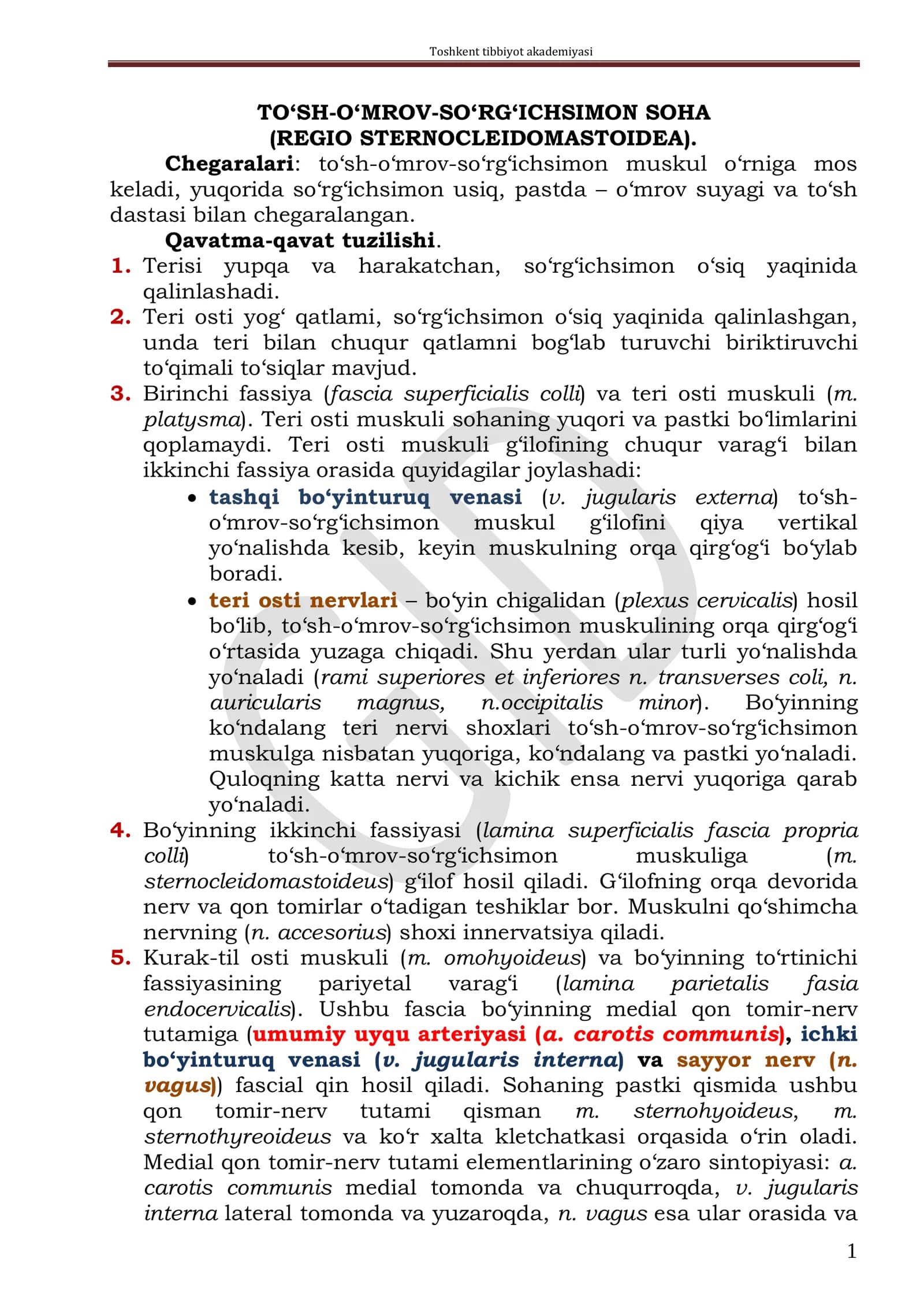 Toshkent tibbiyot akademiyasi

TO'SH-O'MROV-SO'RG'ICHSIMON SOHA
(REGIO STERNOCLEIDOMASTOIDEA).

Chegaralari: to'sh-o'mrov-so'rg'ichsimon muskul o'rniga mos keladi, yuqorida so'rg'ichsimon usiq, pastda – o'mrov suyagi va to'sh dastasi bilan chegaralangan.

Qavatma-qavat tuzilishi.

1. Terisi yupqa va harakatchan, so'rg'ichsimon o'siq yaqinida qalinlashadi.
2. Teri osti yog' qatlami, so'rg'ichsimon o'siq yaqinida qalinlashgan, unda teri bilan chuqur qatlamni bog'lab turuvchi biriktiruvchi to'qimali to'siqlar mavjud.
3. Birinchi fassiya (fascia superficialis colli) va teri osti muskuli (m. platysma). Teri osti muskuli sohaning yuqori va pastki bo'limlarini qoplamaydi. Teri osti muskuli g'ilofining chuqur varag'i bilan ikkinchi fassiya orasida quyidagilar joylashadi:
• tashqi bo'yinturuq venasi (v. jugularis externa) to'sh-o'mrov-so'rg'ichsimon muskul g'ilofini qiya vertikal yo'nalishda kesib, keyin muskulning orqa qirg'og'i bo'ylab boradi.
• teri osti nervlari – bo'yin chigalidan (plexus cervicalis) hosil bo'lib, to'sh-o'mrov-so'rg'ichsimon muskulining orqa qirg'og'i o'rtasida yuzaga chiqadi. Shu yerdan ular turli yo'nalishda yo'naladi (rami superiores et inferiores n. transverses coli, n. auricularis magnus, n.occipitalis minor). Bo'yinning ko'ndalang teri nervi shoxlari to'sh-o'mrov-so'rg'ichsimon muskulga nisbatan yuqoriga, ko'ndalang va pastki yo'naladi. Quloqning katta nervi va kichik ensa nervi yuqoriga qarab yo'naladi.
4. Bo'yinning ikkinchi fassiyasi (lamina superficialis fascia propria colli) to'sh-o'mrov-so'rg'ichsimon muskuliga (m. sternocleidomastoideus) g'ilof hosil qiladi. G'ilofning orqa devorida nerv va qon tomirlar o'tadigan teshiklar bor. Muskulni qo'shimcha nervning (n. accesorius) shoxi innervatsiya qiladi.
5. Kurak-til osti muskuli (m. omohyoideus) va bo'yinning to'rtinichi fassiyasining pariyetal varag'i (lamina parietalis fasia endocervicalis). Ushbu fascia bo'yinning medial qon tomir-nerv tutamiga (umumiy uyqu arteriyasi (a. carotis communis), ichki bo'yinturuq venasi (v. jugularis interna) va sayyor nerv (n. vagus)) fascial qin hosil qiladi. Sohaning pastki qismida ushbu qon tomir-nerv tutami qisman m. sternohyoideus, m. sternothyreoideus va ko'r xalta kletchatkasi orqasida o'rin oladi. Medial qon tomir-nerv tutami elementlarining o'zaro sintopiyasi: a. carotis communis medial tomonda va chuqurroqda, v. jugularis interna lateral tomonda va yuzaroqda, n. vagus esa ular orasida va

1